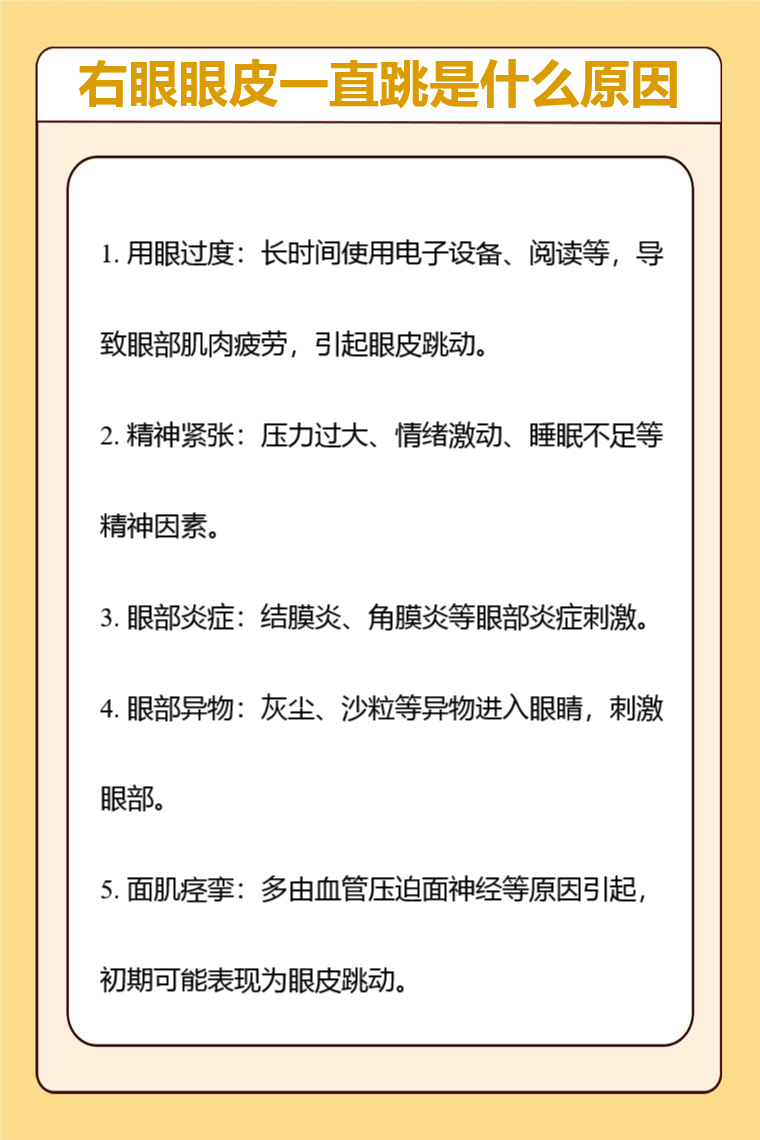 右眼眼皮一直跳是什么原因

1. 用眼过度：长时间使用电子设备、阅读等，导致眼部肌肉疲劳，引起眼皮跳动。

2. 精神紧张：压力过大、情绪激动、睡眠不足等精神因素。

3. 眼部炎症：结膜炎、角膜炎等眼部炎症刺激。

4. 眼部异物：灰尘、沙粒等异物进入眼睛，刺激眼部。

5. 面肌痉挛：多由血管压迫面神经等原因引起，初期可能表现为眼皮跳动。